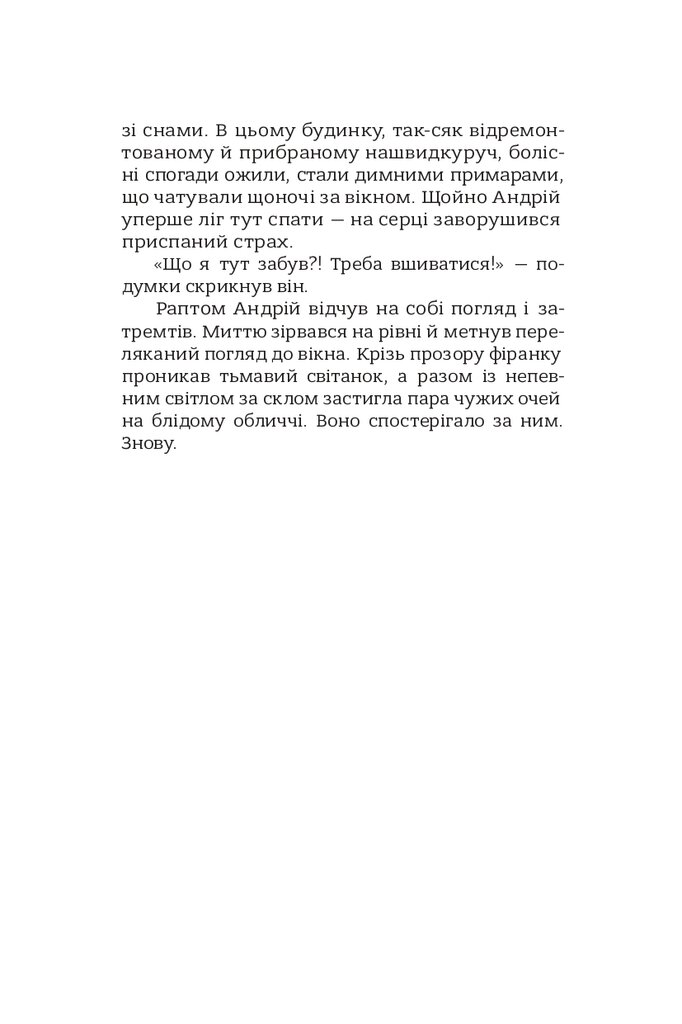 зі снами. В цьому будинку, так-сяк відремонтованому й прибраному нашвидкуруч, болісні спогади ожили, стали димними примарами, що чатували щоночі за вікном. Щойно Андрій уперше ліг тут спати — на серці заворушився приспаний страх.

«Що я тут забув?! Треба вшиватися!» — подумки скрикнув він.

Раптом Андрій відчув на собі погляд і затремтів. Миттю зірвався на рівні й метнув переляканий погляд до вікна. Крізь прозору фіранку проникав тьмавий світанок, а разом із непевним світлом за склом застигла пара чужих очей на блідому обличчі. Воно спостерігало за ним. Знову.